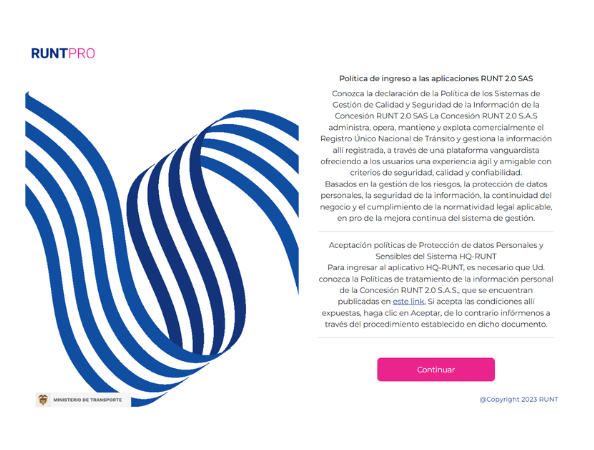 RUNTPRO

Política de ingreso a las aplicaciones RUNT 2.0 SAS

Conozca la declaración de la Política de los Sistemas de Gestión de Calidad y Seguridad de la Información de la Concesión RUNT 2.0 SAS La Concesión RUNT 2.0 S.A.S administra, opera, mantiene y explota comercialmente el Registro Único Nacional de Tránsito y gestiona la información allí registrada, a través de una plataforma vanguardista ofreciendo a los usuarios una experiencia ágil y amigable con criterios de seguridad, calidad y confiabilidad.
Basados en la gestión de los riesgos, la protección de datos personales, la seguridad de la información, la continuidad del negocio y el cumplimiento de la normatividad legal aplicable, en pro de la mejora continua del sistema de gestión.

Aceptación políticas de Protección de datos Personales y Sensibles del Sistema HQ-RUNT
Para ingresar al aplicativo HQ-RUNT, es necesario que Ud. conozca la Políticas de tratamiento de la información personal de la Concesión RUNT 2.0 S.A.S., que se encuentran publicadas en este link. Si acepta las condiciones allí expuestas, haga clic en Aceptar, de lo contrario infórmenos a través del procedimiento establecido en dicho documento.

Continuar

MINISTERIO DE TRANSPORTE

@Copyright 2023 RUNT